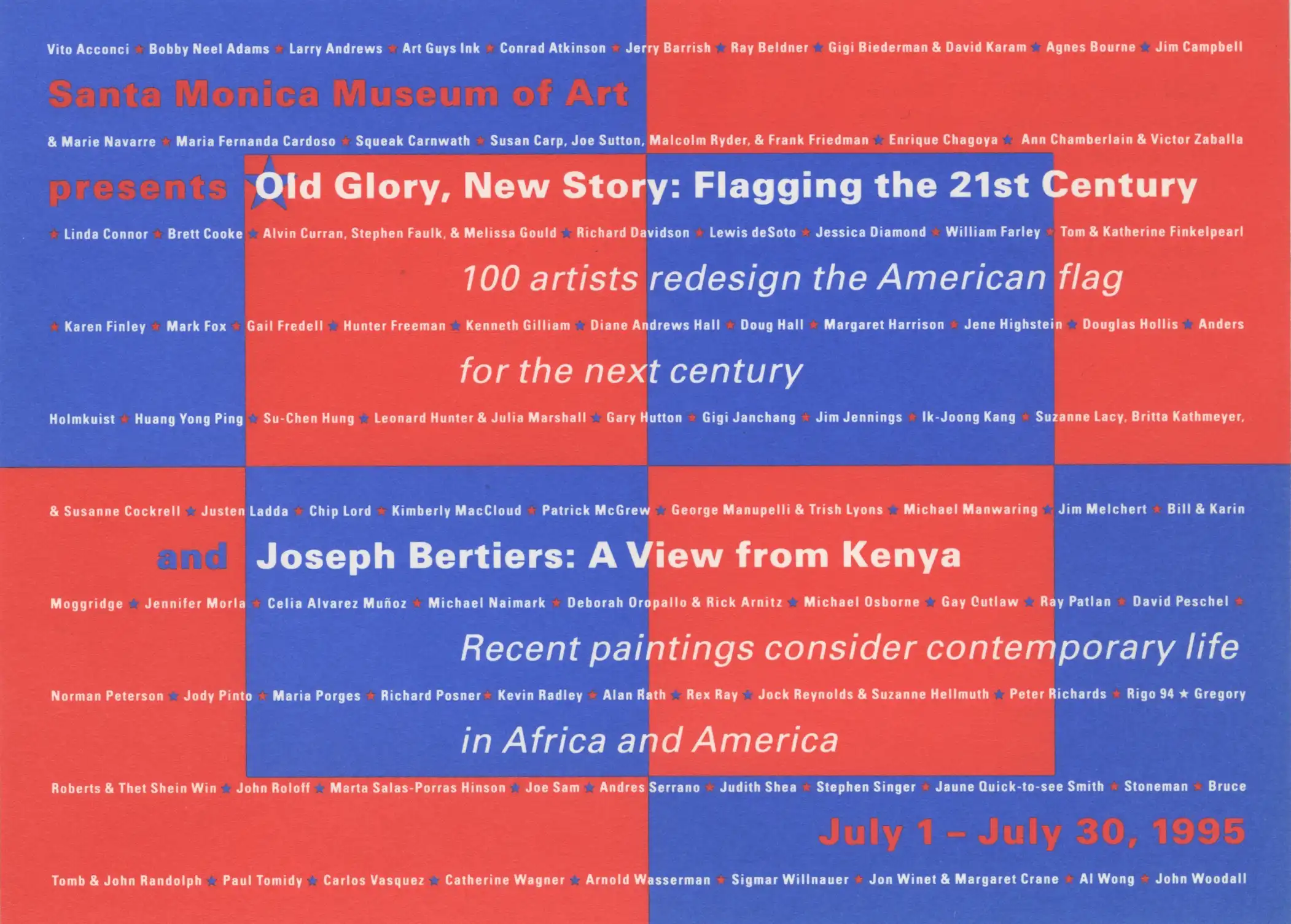 Vito Acconci ★ Bobby Neel Adams ★ Larry Andrews ★ Art Guys Ink ★ Conrad Atkinson ★ Jerry Barrish ★ Ray Beldner ★ Gigi Biederman & David Karam ★ Agnes Bourne ★ Jim Campbell

Santa Monica Museum of Art

& Marie Navarre ★ Maria Fernanda Cardoso ★ Squeak Carnwath ★ Susan Carp, Joe Sutton, Malcolm Ryder, & Frank Friedman ★ Enrique Chagoya ★ Ann Chamberlain & Victor Zaballa

presents Old Glory, New Story: Flagging the 21st Century

★ Linda Connor ★ Brett Cooke ★ Alvin Curran, Stephen Faulk, & Melissa Gould ★ Richard Davidson ★ Lewis deSoto ★ Jessica Diamond ★ William Farley ★ Tom & Katherine Finkelpearl

100 artists redesign the American flag

★ Karen Finley ★ Mark Fox ★ Gail Fredell ★ Hunter Freeman ★ Kenneth Gilliam ★ Diane Andrews Hall ★ Doug Hall ★ Margaret Harrison ★ Jene Highstein ★ Douglas Hollis ★ Anders

for the next century

Holmkuist ★ Huang Yong Ping ★ Su-Chen Hung ★ Leonard Hunter & Julia Marshall ★ Gary Hutton ★ Gigi Janchang ★ Jim Jennings ★ Ik-Joong Kang ★ Suzanne Lacy, Britta Kathmeyer,

& Susanne Cockrell ★ Justen Ladda ★ Chip Lord ★ Kimberly MacCloud ★ Patrick McGrew ★ George Manupelli & Trish Lyons ★ Michael Manwaring ★ Jim Melchert ★ Bill & Karin

and Joseph Bertiers: A View from Kenya

Moggridge ★ Jennifer Morla ★ Celia Alvarez Muñoz ★ Michael Naimark ★ Deborah Oropallo & Rick Arnitz ★ Michael Osborne ★ Gay Outlaw ★ Ray Patlan ★ David Peschel ★

Recent paintings consider contemporary life

Norman Peterson ★ Jody Pinto ★ Maria Porges ★ Richard Posner ★ Kevin Radley ★ Alan Rath ★ Rex Ray ★ Jock Reynolds & Suzanne Hellmuth ★ Peter Richards ★ Rigo 94 ★ Gregory

in Africa and America

Roberts & Thet Shein Win ★ John Roloff ★ Marta Salas-Porras Hinson ★ Joe Sam ★ Andres Serrano ★ Judith Shea ★ Stephen Singer ★ Jaune Quick-to-see Smith ★ Stoneman ★ Bruce

July 1 – July 30, 1995

Tomb & John Randolph ★ Paul Tomidy ★ Carlos Vasquez ★ Catherine Wagner ★ Arnold Wasserman ★ Sigmar Willnauer ★ Jon Winet & Margaret Crane ★ Al Wong ★ John Woodall